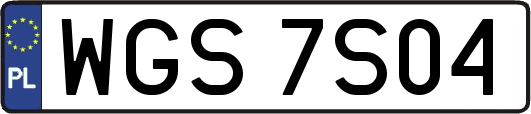 PL

WGS 7S04